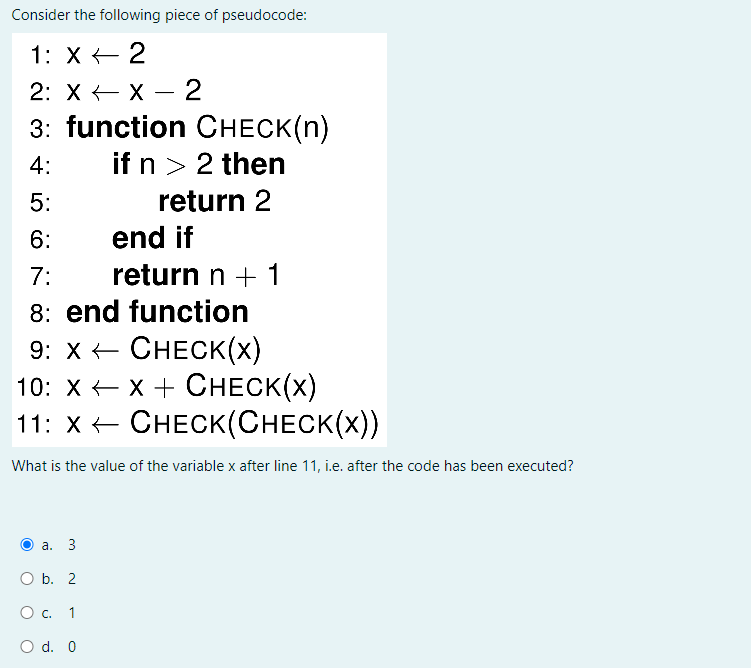 Consider the following piece of pseudocode:

1: $x \leftarrow 2$
2: $x \leftarrow x - 2$
3: **function** CHECK(n)
4: **if** $n > 2$ **then**
5: **return** 2
6: **end if**
7: **return** $n + 1$
8: **end function**
9: $x \leftarrow$ CHECK(x)
10: $x \leftarrow x +$ CHECK(x)
11: $x \leftarrow$ CHECK(CHECK(x))

What is the value of the variable x after line 11, i.e. after the code has been executed?

a. 3
b. 2
c. 1
d. 0